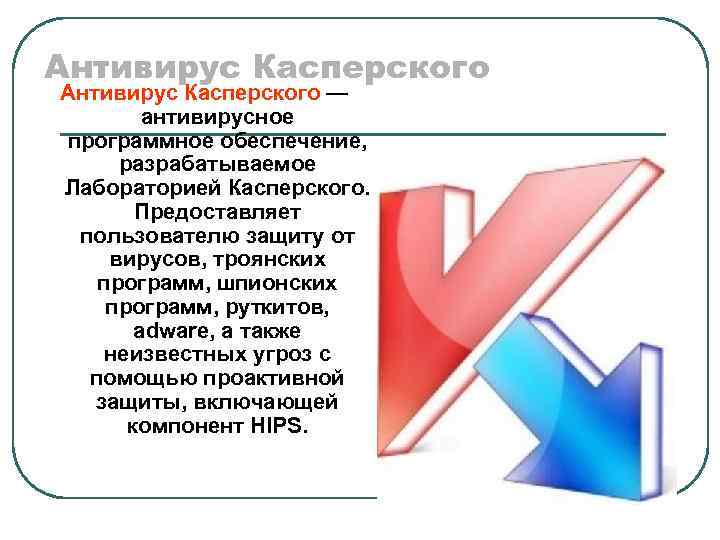 Антивирус Касперского

Антивирус Касперского — антивирусное программное обеспечение, разрабатываемое Лабораторией Касперского. Предоставляет пользователю защиту от вирусов, троянских программ, шпионских программ, руткитов, adware, а также неизвестных угроз с помощью проактивной защиты, включающей компонент HIPS.